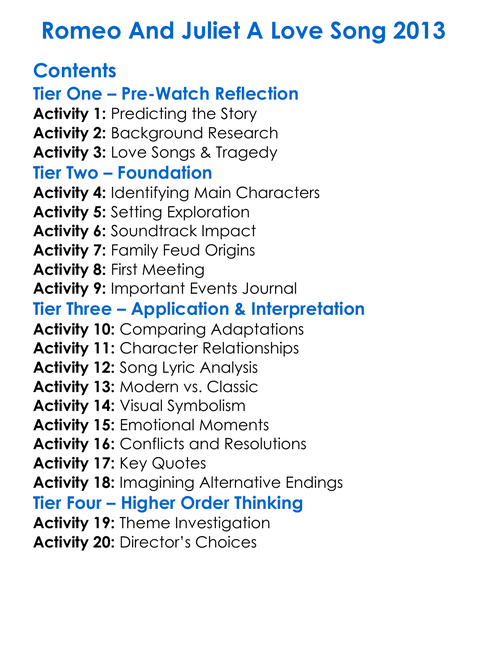 Romeo And Juliet A Love Song 2013

Contents

Tier One – Pre-Watch Reflection

Activity 1: Predicting the Story
Activity 2: Background Research
Activity 3: Love Songs & Tragedy

Tier Two – Foundation

Activity 4: Identifying Main Characters
Activity 5: Setting Exploration
Activity 6: Soundtrack Impact
Activity 7: Family Feud Origins
Activity 8: First Meeting
Activity 9: Important Events Journal

Tier Three – Application & Interpretation

Activity 10: Comparing Adaptations
Activity 11: Character Relationships
Activity 12: Song Lyric Analysis
Activity 13: Modern vs. Classic
Activity 14: Visual Symbolism
Activity 15: Emotional Moments
Activity 16: Conflicts and Resolutions
Activity 17: Key Quotes
Activity 18: Imagining Alternative Endings

Tier Four – Higher Order Thinking

Activity 19: Theme Investigation
Activity 20: Director's Choices